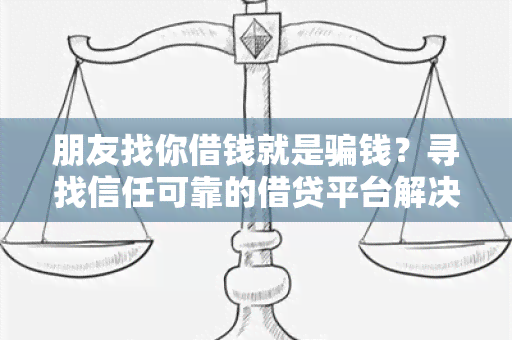 朋友找你借钱就是骗钱？寻找信任可靠的借贷平台解决